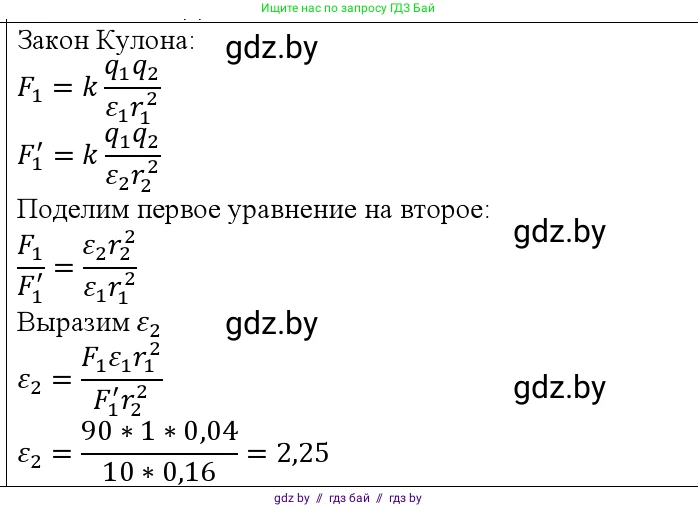 Ищите нас по запросу ГДЗ Бай

Закон Кулона:

gdz.by

$F_1 = k\frac{q_1 q_2}{\varepsilon_1 r_1^2}$

$F_1' = k\frac{q_1 q_2}{\varepsilon_2 r_2^2}$

Поделим первое уравнение на второе:

gdz.by

$\frac{F_1}{F_1'} = \frac{\varepsilon_2 r_2^2}{\varepsilon_1 r_1^2}$

Выразим $\varepsilon_2$

gdz.by

$\varepsilon_2 = \frac{F_1 \varepsilon_1 r_1^2}{F_1' r_2^2}$

gdz.by

$\varepsilon_2 = \frac{90 * 1 * 0,04}{10 * 0,16} = 2,25$

gdz by // гдз бай // гдз by